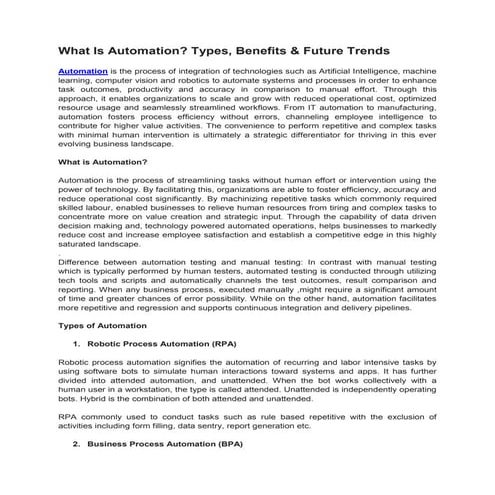 What Is Automation? Types, Benefits & Future Trends

Automation is the process of integration of technologies such as Artificial Intelligence, machine learning, computer vision and robotics to automate systems and processes in order to enhance task outcomes, productivity and accuracy in comparison to manual effort. Through this approach, it enables organizations to scale and grow with reduced operational cost, optimized resource usage and seamlessly streamlined workflows. From IT automation to manufacturing, automation fosters process efficiency without errors, channeling employee intelligence to contribute for higher value activities. The convenience to perform repetitive and complex tasks with minimal human intervention is ultimately a strategic differentiator for thriving in this ever evolving business landscape.

What is Automation?

Automation is the process of streamlining tasks without human effort or intervention using the power of technology. By facilitating this, organizations are able to foster efficiency, accuracy and reduce operational cost significantly. By machinizing repetitive tasks which commonly required skilled labour, enabled businesses to relieve human resources from tiring and complex tasks to concentrate more on value creation and strategic input. Through the capability of data driven decision making and, technology powered automated operations, helps businesses to markedly reduce cost and increase employee satisfaction and establish a competitive edge in this highly saturated landscape.

.

Difference between automation testing and manual testing: In contrast with manual testing which is typically performed by human testers, automated testing is conducted through utilizing tech tools and scripts and automatically channels the test outcomes, result comparison and reporting. When any business process, executed manually ,might require a significant amount of time and greater chances of error possibility. While on the other hand, automation facilitates more repetitive and regression and supports continuous integration and delivery pipelines.

Types of Automation

1. Robotic Process Automation (RPA)

Robotic process automation signifies the automation of recurring and labor intensive tasks by using software bots to simulate human interactions toward systems and apps. It has further divided into attended automation, and unattended. When the bot works collectively with a human user in a workstation, the type is called attended. Unattended is independently operating bots. Hybrid is the combination of both attended and unattended.

RPA commonly used to conduct tasks such as rule based repetitive with the exclusion of activities including form filling, data sentry, report generation etc.

2. Business Process Automation (BPA)